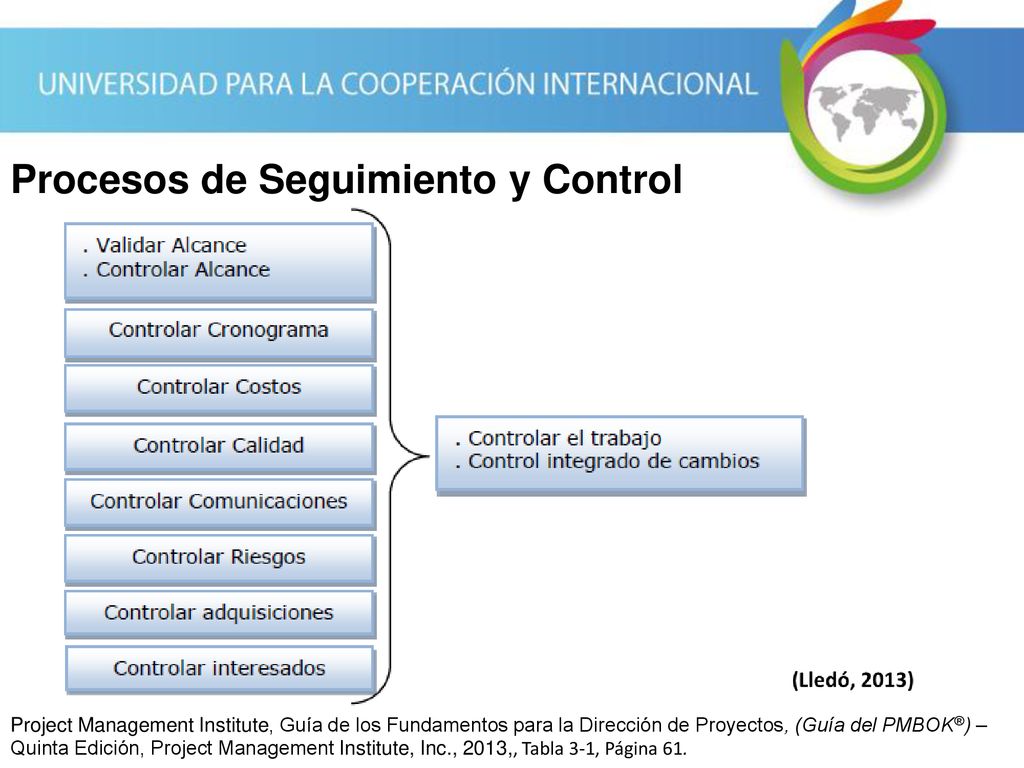 UNIVERSIDAD PARA LA COOPERACIÓN INTERNACIONAL

Procesos de Seguimiento y Control

. Validar Alcance
. Controlar Alcance

Controlar Cronograma

Controlar Costos

Controlar Calidad

Controlar Comunicaciones

Controlar Riesgos

Controlar adquisiciones

Controlar interesados

. Controlar el trabajo
. Control integrado de cambios

(Lledó, 2013)

Project Management Institute, Guía de los Fundamentos para la Dirección de Proyectos, (Guía del PMBOK®) – Quinta Edición, Project Management Institute, Inc., 2013,, Tabla 3-1, Página 61.